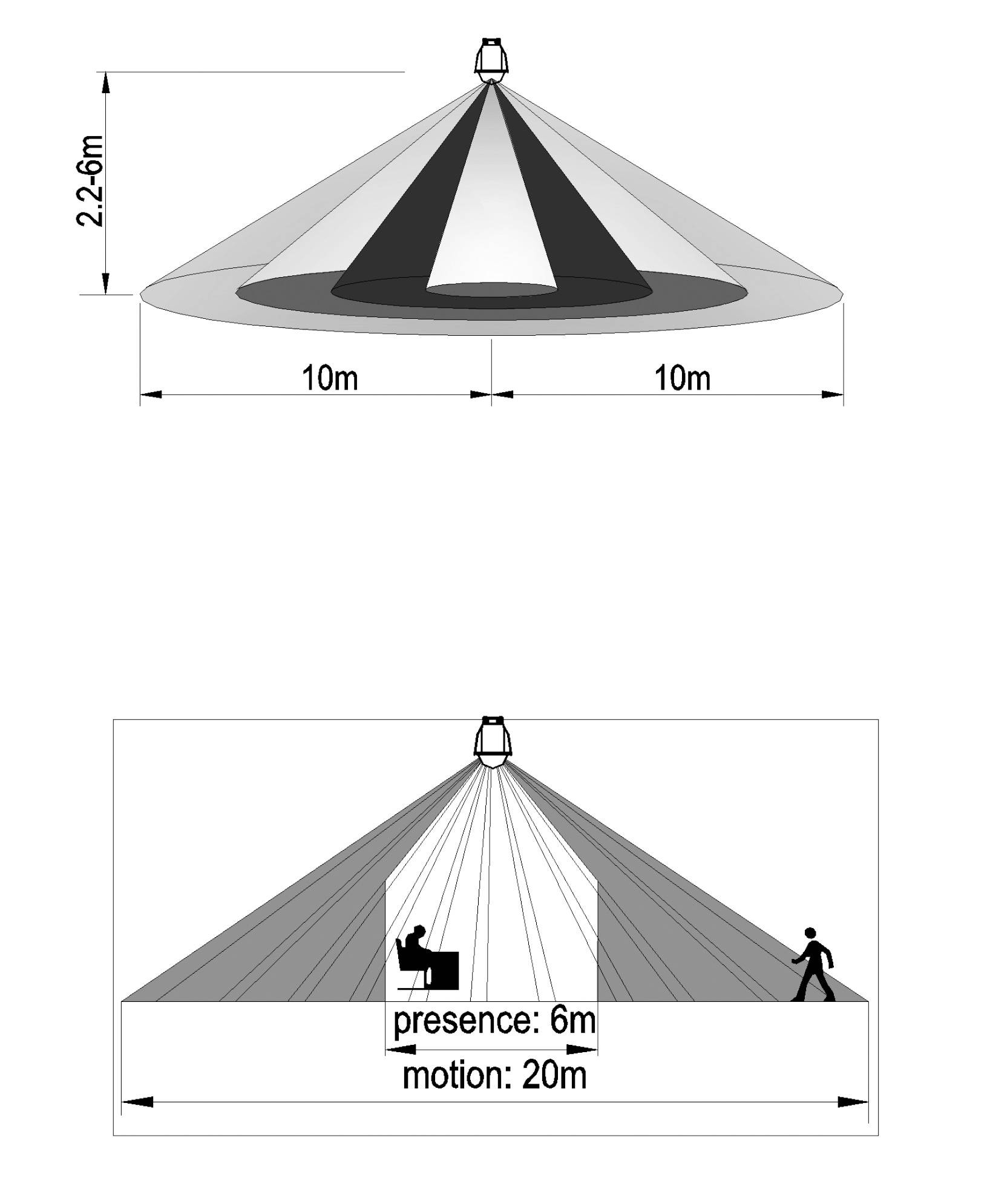 2.2-6m

10m

10m

presence: 6m

motion: 20m